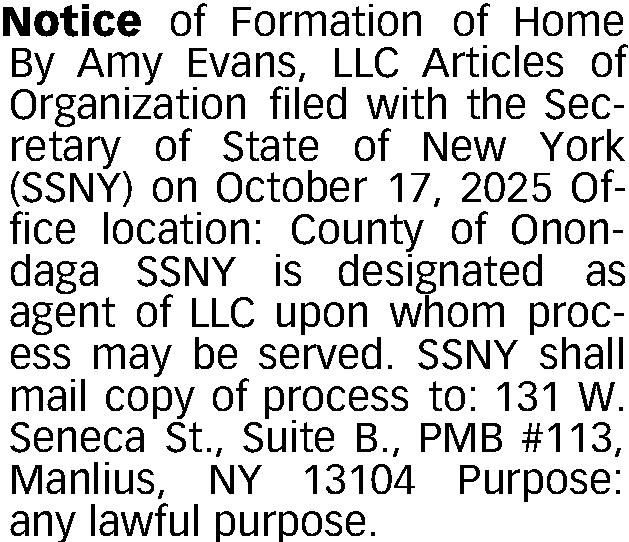 Notice of Formation of Home By Amy Evans, LLC Articles of Organization filed with the Secretary of State of New York (SSNY) on October 17, 2025 Office location: County of Onondaga SSNY is designated as agent of LLC upon whom process may be served. SSNY shall mail copy of process to: 131 W. Seneca St., Suite B., PMB #113, Manlius, NY 13104 Purpose: any lawful purpose.